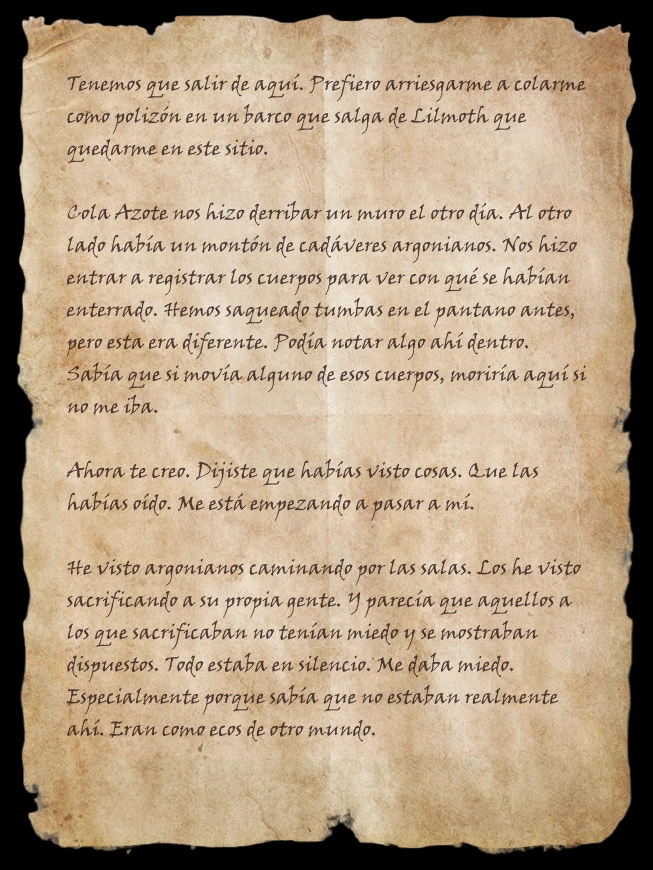 Tenemos que salir de aquí. Prefiero arriesgarme a colarme como polizón en un barco que salga de Lilmoth que quedarme en este sitio.

Cola Azote nos hizo derribar un muro el otro día. Al otro lado había un montón de cadáveres argonianos. Nos hizo entrar a registrar los cuerpos para ver con qué se habían enterrado. Hemos saqueado tumbas en el pantano antes, pero esta era diferente. Podía notar algo ahí dentro. Sabía que si movía alguno de esos cuerpos, moriría aquí si no me iba.

Ahora te creo. Dijiste que habías visto cosas. Que las habías oído. Me está empezando a pasar a mí.

He visto argonianos caminando por las salas. Los he visto sacrificando a su propia gente. Y parecía que aquellos a los que sacrificaban no tenían miedo y se mostraban dispuestos. Todo estaba en silencio. Me daba miedo. Especialmente porque sabía que no estaban realmente ahí. Eran como ecos de otro mundo.